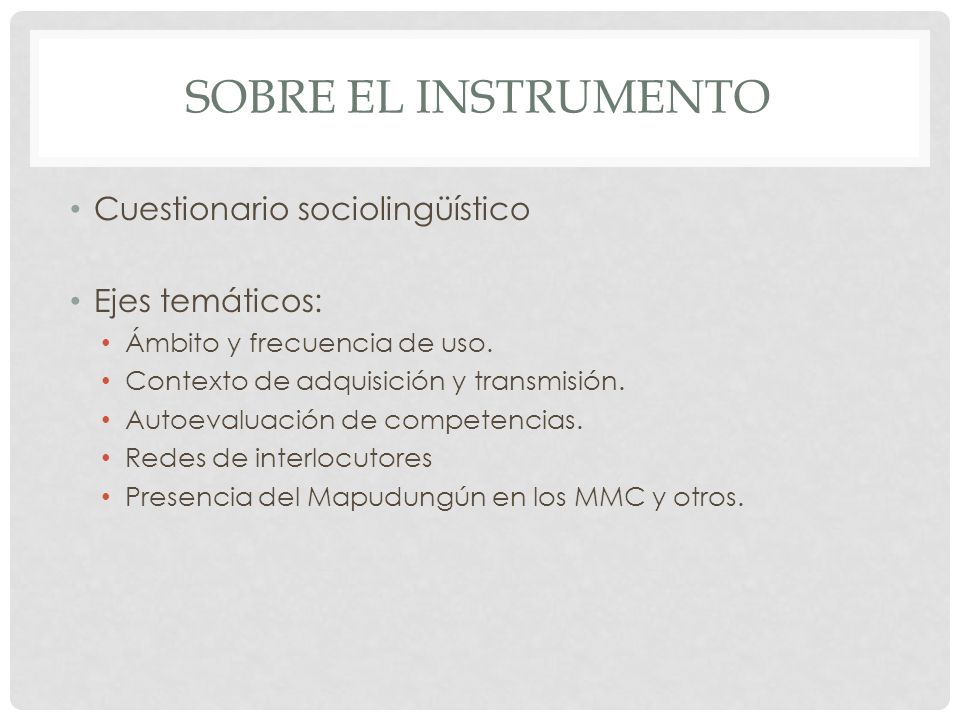 SOBRE EL INSTRUMENTO

• Cuestionario sociolingüístico

• Ejes temáticos:
  • Ámbito y frecuencia de uso.
  • Contexto de adquisición y transmisión.
  • Autoevaluación de competencias.
  • Redes de interlocutores
  • Presencia del Mapudungún en los MMC y otros.